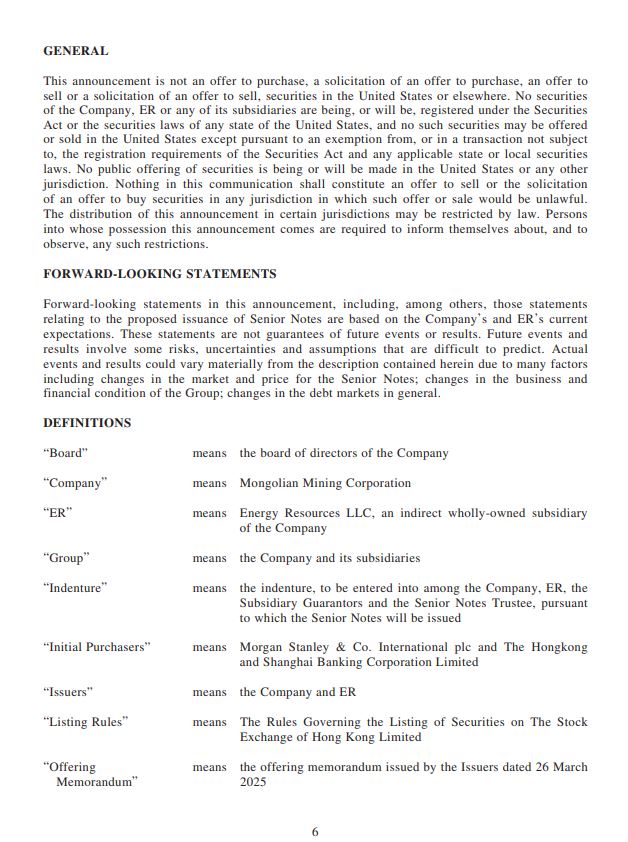 GENERAL

This announcement is not an offer to purchase, a solicitation of an offer to purchase, an offer to sell or a solicitation of an offer to sell, securities in the United States or elsewhere. No securities of the Company, ER or any of its subsidiaries are being, or will be, registered under the Securities Act or the securities laws of any state of the United States, and no such securities may be offered or sold in the United States except pursuant to an exemption from, or in a transaction not subject to, the registration requirements of the Securities Act and any applicable state or local securities laws. No public offering of securities is being or will be made in the United States or any other jurisdiction. Nothing in this communication shall constitute an offer to sell or the solicitation of an offer to buy securities in any jurisdiction in which such offer or sale would be unlawful. The distribution of this announcement in certain jurisdictions may be restricted by law. Persons into whose possession this announcement comes are required to inform themselves about, and to observe, any such restrictions.

FORWARD-LOOKING STATEMENTS

Forward-looking statements in this announcement, including, among others, those statements relating to the proposed issuance of Senior Notes are based on the Company's and ER's current expectations. These statements are not guarantees of future events or results. Future events and results involve some risks, uncertainties and assumptions that are difficult to predict. Actual events and results could vary materially from the description contained herein due to many factors including changes in the market and price for the Senior Notes; changes in the business and financial condition of the Group; changes in the debt markets in general.

DEFINITIONS

| | | |
|---|---|---|
| "Board" | means | the board of directors of the Company |
| "Company" | means | Mongolian Mining Corporation |
| "ER" | means | Energy Resources LLC, an indirect wholly-owned subsidiary of the Company |
| "Group" | means | the Company and its subsidiaries |
| "Indenture" | means | the indenture, to be entered into among the Company, ER, the Subsidiary Guarantors and the Senior Notes Trustee, pursuant to which the Senior Notes will be issued |
| "Initial Purchasers" | means | Morgan Stanley & Co. International plc and The Hongkong and Shanghai Banking Corporation Limited |
| "Issuers" | means | the Company and ER |
| "Listing Rules" | means | The Rules Governing the Listing of Securities on The Stock Exchange of Hong Kong Limited |
| "Offering Memorandum" | means | the offering memorandum issued by the Issuers dated 26 March 2025 |

6